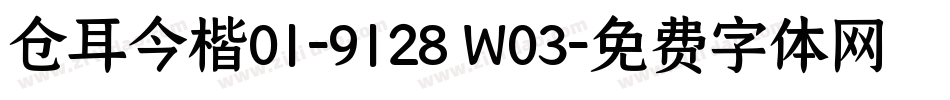 仓耳今楷01-9128 W03-免费字体网